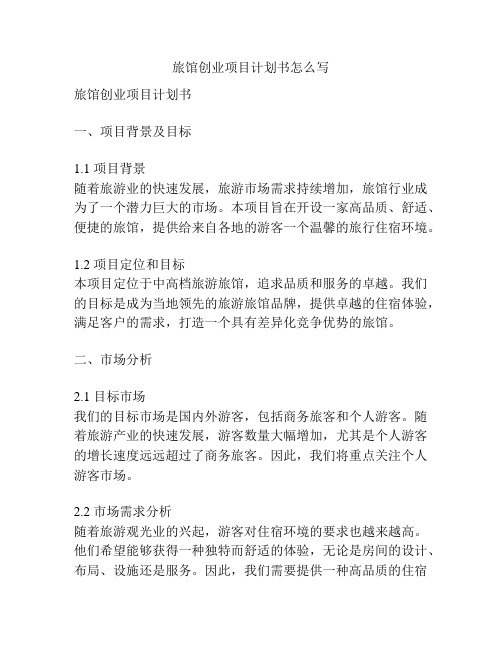 旅馆创业项目计划书怎么写

旅馆创业项目计划书

一、项目背景及目标

1.1 项目背景
随着旅游业的快速发展，旅游市场需求持续增加，旅馆行业成为了一个潜力巨大的市场。本项目旨在开设一家高品质、舒适、便捷的旅馆，提供给来自各地的游客一个温馨的旅行住宿环境。

1.2 项目定位和目标
本项目定位于中高档旅游旅馆，追求品质和服务的卓越。我们的目标是成为当地领先的旅游旅馆品牌，提供卓越的住宿体验，满足客户的需求，打造一个具有差异化竞争优势的旅馆。

二、市场分析

2.1 目标市场
我们的目标市场是国内外游客，包括商务旅客和个人游客。随着旅游产业的快速发展，游客数量大幅增加，尤其是个人游客的增长速度远远超过了商务旅客。因此，我们将重点关注个人游客市场。

2.2 市场需求分析
随着旅游观光业的兴起，游客对住宿环境的要求也越来越高。他们希望能够获得一种独特而舒适的体验，无论是房间的设计、布局、设施还是服务。因此，我们需要提供一种高品质的住宿